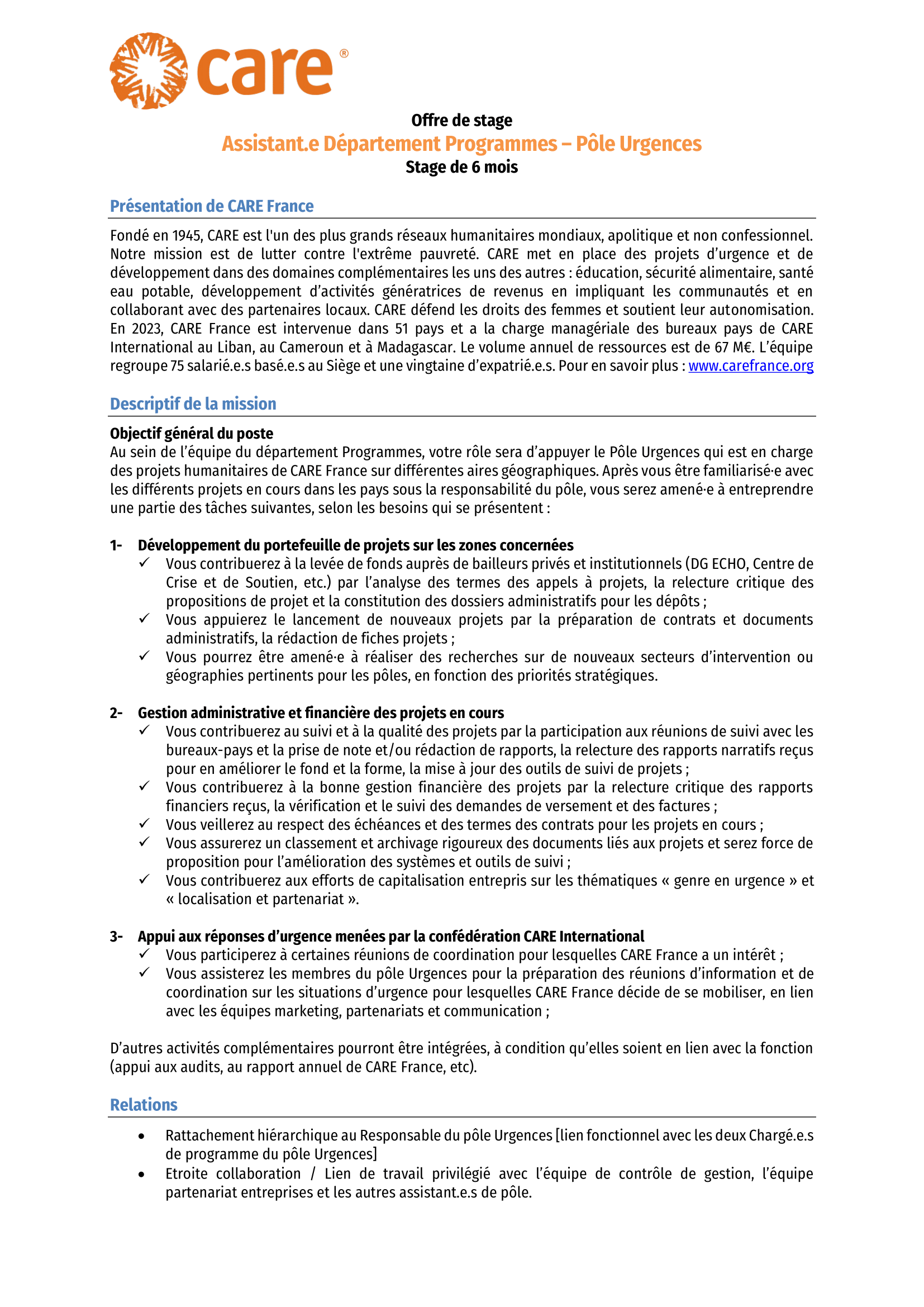 care®

Offre de stage
Assistant.e Département Programmes – Pôle Urgences
Stage de 6 mois

Présentation de CARE France

Fondé en 1945, CARE est l'un des plus grands réseaux humanitaires mondiaux, apolitique et non confessionnel. Notre mission est de lutter contre l'extrême pauvreté. CARE met en place des projets d'urgence et de développement dans des domaines complémentaires les uns des autres : éducation, sécurité alimentaire, santé eau potable, développement d'activités génératrices de revenus en impliquant les communautés et en collaborant avec des partenaires locaux. CARE défend les droits des femmes et soutient leur autonomisation. En 2023, CARE France est intervenue dans 51 pays et a la charge managériale des bureaux pays de CARE International au Liban, au Cameroun et à Madagascar. Le volume annuel de ressources est de 67 M€. L'équipe regroupe 75 salarié.e.s basé.e.s au Siège et une vingtaine d'expatrié.e.s. Pour en savoir plus : www.carefrance.org

Descriptif de la mission

Objectif général du poste
Au sein de l'équipe du département Programmes, votre rôle sera d'appuyer le Pôle Urgences qui est en charge des projets humanitaires de CARE France sur différentes aires géographiques. Après vous être familiarisé·e avec les différents projets en cours dans les pays sous la responsabilité du pôle, vous serez amené·e à entreprendre une partie des tâches suivantes, selon les besoins qui se présentent :

1- Développement du portefeuille de projets sur les zones concernées
✓ Vous contribuerez à la levée de fonds auprès de bailleurs privés et institutionnels (DG ECHO, Centre de Crise et de Soutien, etc.) par l'analyse des termes des appels à projets, la relecture critique des propositions de projet et la constitution des dossiers administratifs pour les dépôts ;
✓ Vous appuierez le lancement de nouveaux projets par la préparation de contrats et documents administratifs, la rédaction de fiches projets ;
✓ Vous pourrez être amené·e à réaliser des recherches sur de nouveaux secteurs d'intervention ou géographies pertinents pour les pôles, en fonction des priorités stratégiques.

2- Gestion administrative et financière des projets en cours
✓ Vous contribuerez au suivi et à la qualité des projets par la participation aux réunions de suivi avec les bureaux-pays et la prise de note et/ou rédaction de rapports, la relecture des rapports narratifs reçus pour en améliorer le fond et la forme, la mise à jour des outils de suivi de projets ;
✓ Vous contribuerez à la bonne gestion financière des projets par la relecture critique des rapports financiers reçus, la vérification et le suivi des demandes de versement et des factures ;
✓ Vous veillerez au respect des échéances et des termes des contrats pour les projets en cours ;
✓ Vous assurerez un classement et archivage rigoureux des documents liés aux projets et serez force de proposition pour l'amélioration des systèmes et outils de suivi ;
✓ Vous contribuerez aux efforts de capitalisation entrepris sur les thématiques « genre en urgence » et « localisation et partenariat ».

3- Appui aux réponses d'urgence menées par la confédération CARE International
✓ Vous participerez à certaines réunions de coordination pour lesquelles CARE France a un intérêt ;
✓ Vous assisterez les membres du pôle Urgences pour la préparation des réunions d'information et de coordination sur les situations d'urgence pour lesquelles CARE France décide de se mobiliser, en lien avec les équipes marketing, partenariats et communication ;

D'autres activités complémentaires pourront être intégrées, à condition qu'elles soient en lien avec la fonction (appui aux audits, au rapport annuel de CARE France, etc).

Relations

• Rattachement hiérarchique au Responsable du pôle Urgences [lien fonctionnel avec les deux Chargé.e.s de programme du pôle Urgences]
• Etroite collaboration / Lien de travail privilégié avec l'équipe de contrôle de gestion, l'équipe partenariat entreprises et les autres assistant.e.s de pôle.